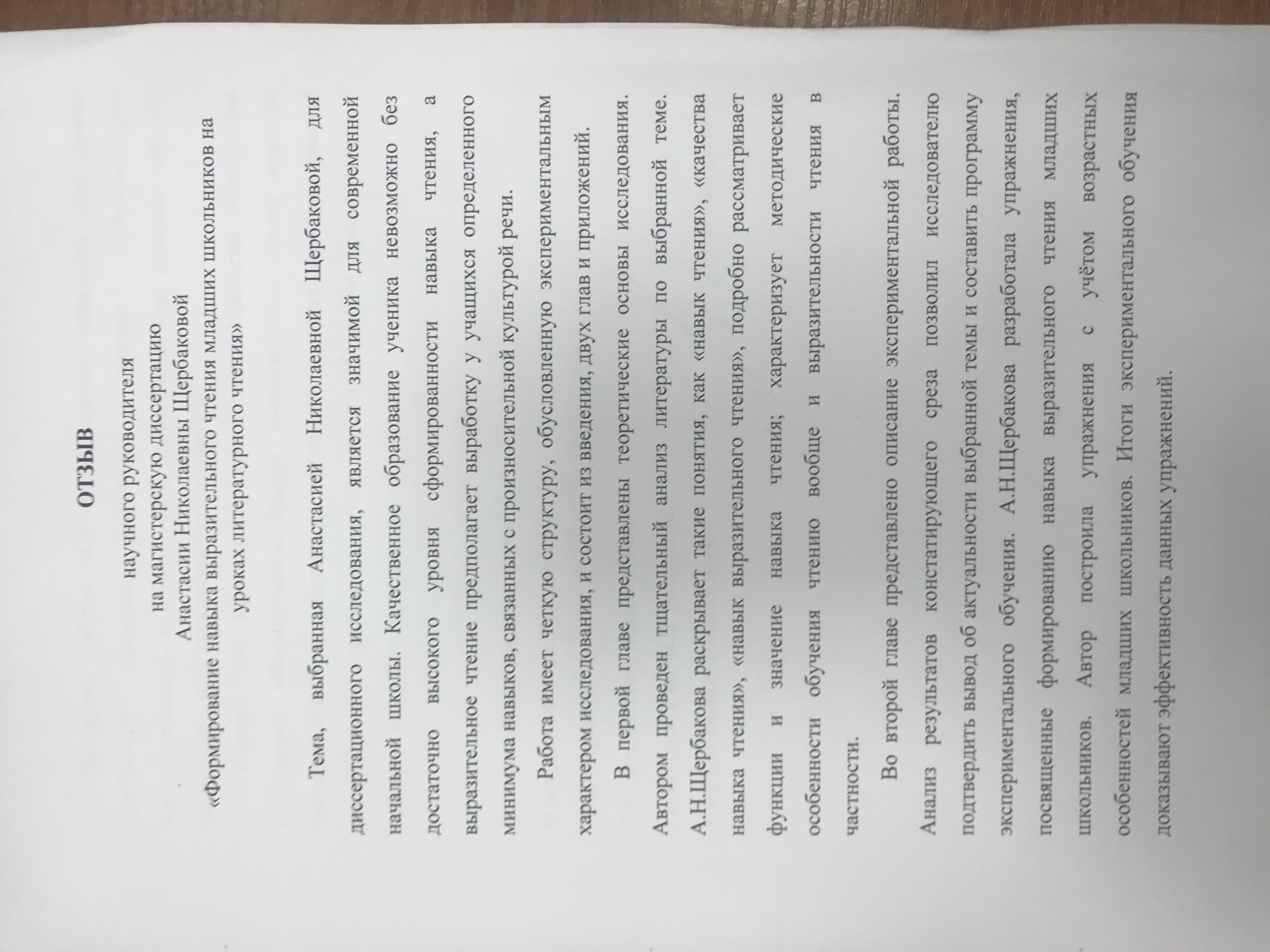 ОТЗЫВ

научного руководителя
на магистерскую диссертацию
Анастасии Николаевны Щербаковой
«Формирование навыка выразительного чтения младших школьников на уроках литературного чтения»

Тема, выбранная Анастасией Николаевной Щербаковой, для диссертационного исследования, является значимой для современной начальной школы. Качественное образование ученика невозможно без достаточно высокого уровня сформированности навыка чтения, а выразительное чтение предполагает выработку у учащихся определенного минимума навыков, связанных с произносительной культурой речи.

Работа имеет четкую структуру, обусловленную экспериментальным характером исследования, и состоит из введения, двух глав и приложений.

В первой главе представлены теоретические основы исследования. Автором проведен тщательный анализ литературы по выбранной теме. А.Н.Щербакова раскрывает такие понятия, как «навык чтения», «качества навыка чтения», «навык выразительного чтения», подробно рассматривает функции и значение навыка чтения; характеризует методические особенности обучения чтению вообще и выразительности чтения в частности.

Во второй главе представлено описание экспериментальной работы. Анализ результатов констатирующего среза позволил исследователю подтвердить вывод об актуальности выбранной темы и составить программу экспериментального обучения. А.Н.Щербакова разработала упражнения, посвященные формированию навыка выразительного чтения младших школьников. Автор построила упражнения с учётом возрастных особенностей младших школьников. Итоги экспериментального обучения доказывают эффективность данных упражнений.